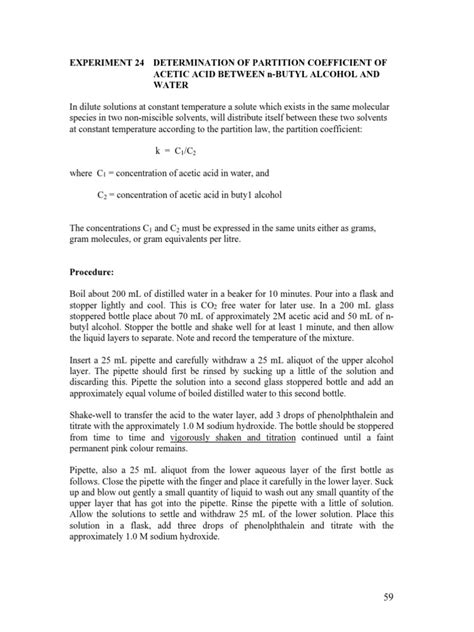 EXPERIMENT 24 DETERMINATION OF PARTITION COEFFICIENT OF ACETIC ACID BETWEEN n-BUTYL ALCOHOL AND WATER

In dilute solutions at constant temperature a solute which exists in the same molecular species in two non-miscible solvents, will distribute itself between these two solvents at constant temperature according to the partition law, the partition coefficient:

$k = C_1/C_2$

where $C_1$ = concentration of acetic acid in water, and

$C_2$ = concentration of acetic acid in buty1 alcohol

The concentrations $C_1$ and $C_2$ must be expressed in the same units either as grams, gram molecules, or gram equivalents per litre.

Procedure:

Boil about 200 mL of distilled water in a beaker for 10 minutes. Pour into a flask and stopper lightly and cool. This is $CO_2$ free water for later use. In a 200 mL glass stoppered bottle place about 70 mL of approximately 2M acetic acid and 50 mL of n-butyl alcohol. Stopper the bottle and shake well for at least 1 minute, and then allow the liquid layers to separate. Note and record the temperature of the mixture.

Insert a 25 mL pipette and carefully withdraw a 25 mL aliquot of the upper alcohol layer. The pipette should first be rinsed by sucking up a little of the solution and discarding this. Pipette the solution into a second glass stoppered bottle and add an approximately equal volume of boiled distilled water to this second bottle.

Shake-well to transfer the acid to the water layer, add 3 drops of phenolphthalein and titrate with the approximately 1.0 M sodium hydroxide. The bottle should be stoppered from time to time and vigorously shaken and titration continued until a faint permanent pink colour remains.

Pipette, also a 25 mL aliquot from the lower aqueous layer of the first bottle as follows. Close the pipette with the finger and place it carefully in the lower layer. Suck up and blow out gently a small quantity of liquid to wash out any small quantity of the upper layer that has got into the pipette. Rinse the pipette with a little of solution. Allow the solutions to settle and withdraw 25 mL of the lower solution. Place this solution in a flask, add three drops of phenolphthalein and titrate with the approximately 1.0 M sodium hydroxide.

59